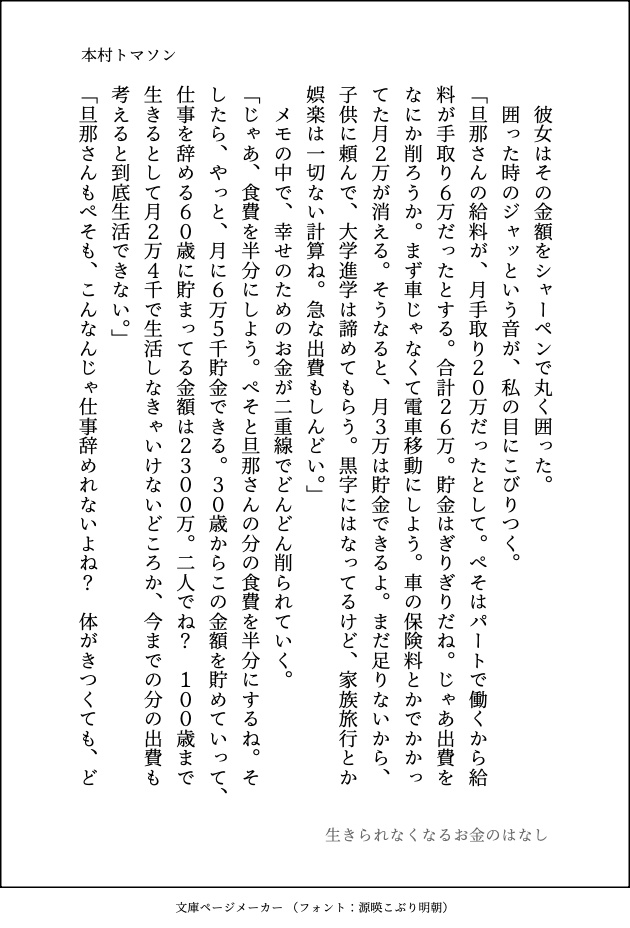 本村トマソン

彼女はその金額をシャーペンで丸く囲った。

囲った時のジャッという音が、私の目にこびりつく。

「旦那さんの給料が、月手取り20万だったとして。ぺそはパートで働くから給料が手取り6万だったとする。合計26万。貯金はぎりぎりだね。じゃあ出費をなにか削ろうか。まず車じゃなくて電車移動にしよう。車の保険料とかでかかってた月2万が消える。そうなると、月3万は貯金できるよ。まだ足りないから、子供に頼んで、大学進学は諦めてもらう。黒字にはなってるけど、家族旅行とか娯楽は一切ない計算ね。急な出費もしんどい。」

メモの中で、幸せのためのお金が二重線でどんどん削られていく。

「じゃあ、食費を半分にしよう。ぺそと旦那さんの分の食費を半分にするね。そしたら、やっと、月に6万5千貯金できる。30歳からこの金額を貯めていって、仕事を辞める60歳に貯まってる金額は2300万。二人でね？　100歳まで生きるとして月2万4千で生活しなきゃいけないどころか、今までの分の出費も考えると到底生活できない。」

「旦那さんもぺそも、こんなんじゃ仕事辞めれないよね？　体がきつくても、ど

生きられなくなるお金のはなし

文庫ページメーカー（フォント：源暎こぶり明朝）